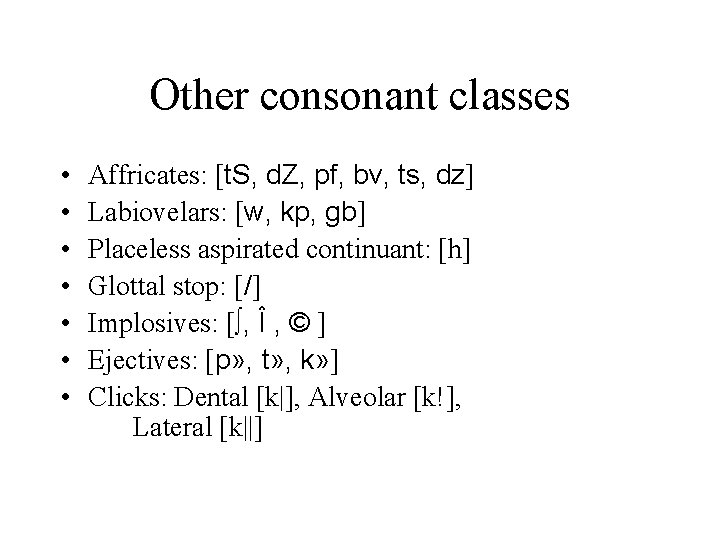 Other consonant classes

• Affricates: [tS, dZ, pf, bv, ts, dz]
• Labiovelars: [w, kp, gb]
• Placeless aspirated continuant: [h]
• Glottal stop: [/]
• Implosives: [∫, Î , © ]
• Ejectives: [p», t», k»]
• Clicks: Dental [k|], Alveolar [k!], Lateral [k||]